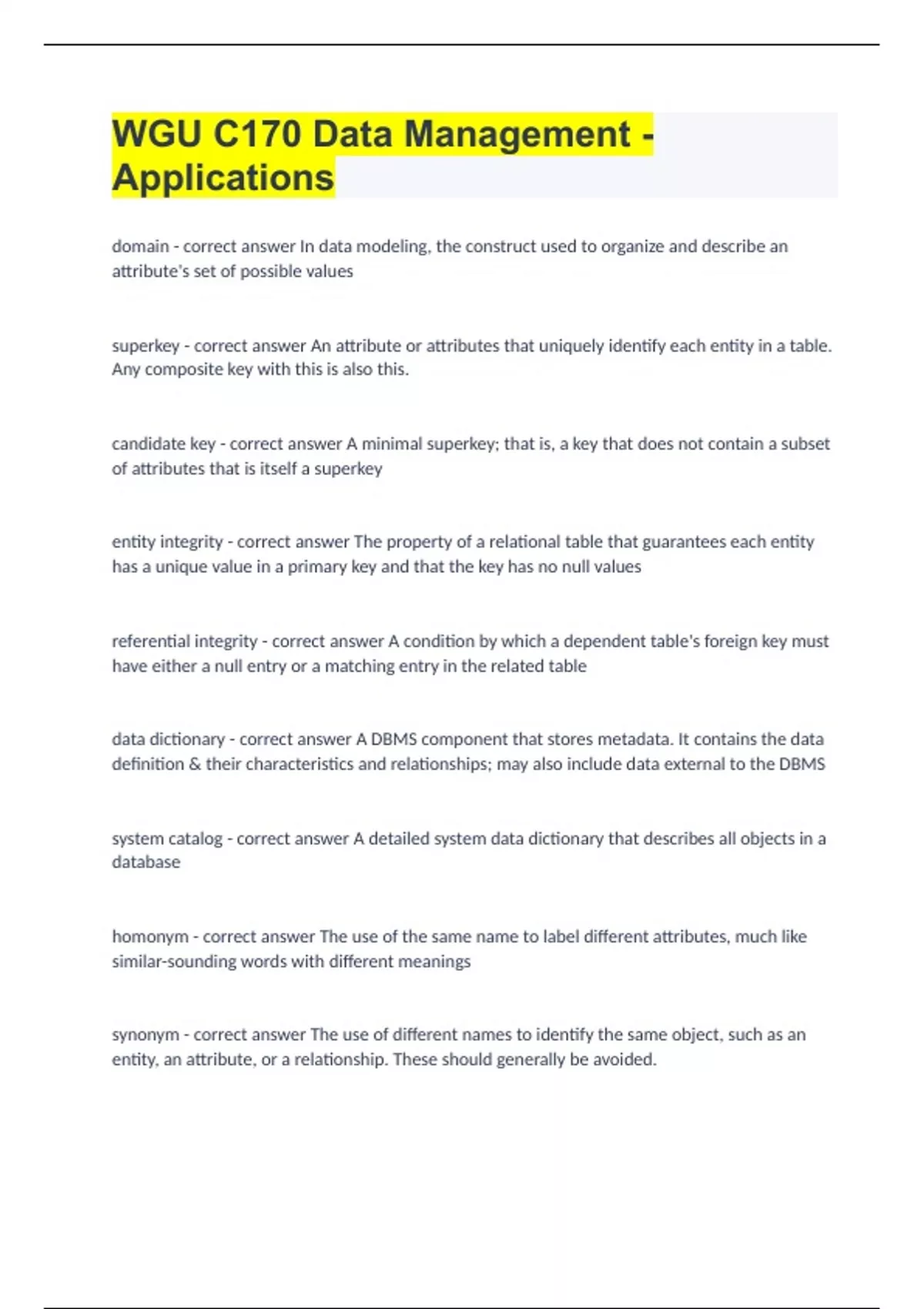 WGU C170 Data Management - Applications

domain - correct answer In data modeling, the construct used to organize and describe an attribute's set of possible values

superkey - correct answer An attribute or attributes that uniquely identify each entity in a table. Any composite key with this is also this.

candidate key - correct answer A minimal superkey; that is, a key that does not contain a subset of attributes that is itself a superkey

entity integrity - correct answer The property of a relational table that guarantees each entity has a unique value in a primary key and that the key has no null values

referential integrity - correct answer A condition by which a dependent table's foreign key must have either a null entry or a matching entry in the related table

data dictionary - correct answer A DBMS component that stores metadata. It contains the data definition & their characteristics and relationships; may also include data external to the DBMS

system catalog - correct answer A detailed system data dictionary that describes all objects in a database

homonym - correct answer The use of the same name to label different attributes, much like similar-sounding words with different meanings

synonym - correct answer The use of different names to identify the same object, such as an entity, an attribute, or a relationship. These should generally be avoided.